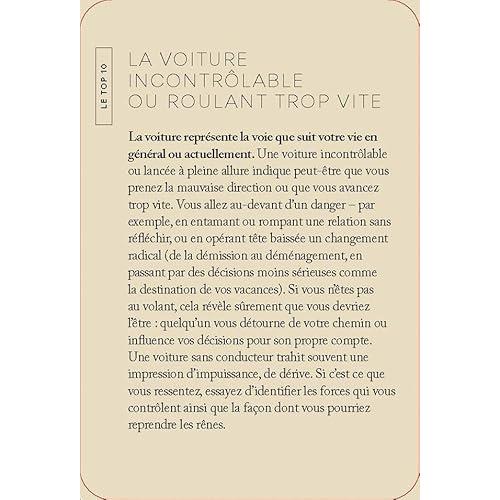 LE TOP 10

LA VOITURE INCONTRÔLABLE OU ROULANT TROP VITE

La voiture représente la voie que suit votre vie en général ou actuellement. Une voiture incontrôlable ou lancée à pleine allure indique peut-être que vous prenez la mauvaise direction ou que vous avancez trop vite. Vous allez au-devant d'un danger – par exemple, en entamant ou rompant une relation sans réfléchir, ou en opérant tête baissée un changement radical (de la démission au déménagement, en passant par des décisions moins sérieuses comme la destination de vos vacances). Si vous n'êtes pas au volant, cela révèle sûrement que vous devriez l'être : quelqu'un vous détourne de votre chemin ou influence vos décisions pour son propre compte. Une voiture sans conducteur trahit souvent une impression d'impuissance, de dérive. Si c'est ce que vous ressentez, essayez d'identifier les forces qui vous contrôlent ainsi que la façon dont vous pourriez reprendre les rênes.